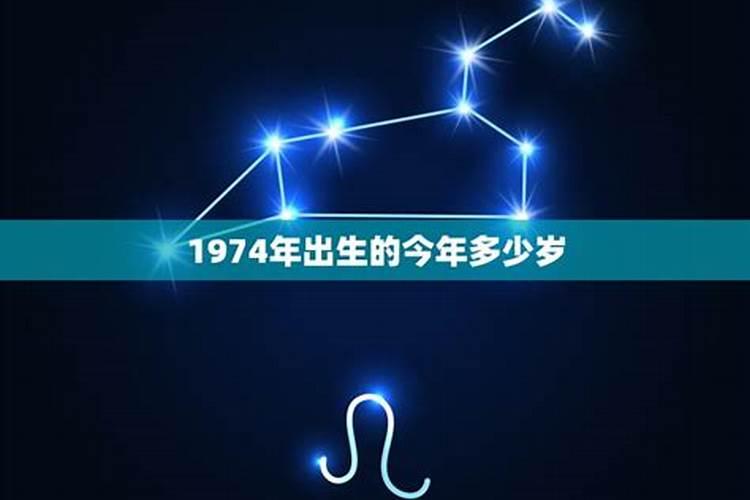 1974年出生的今年多少岁